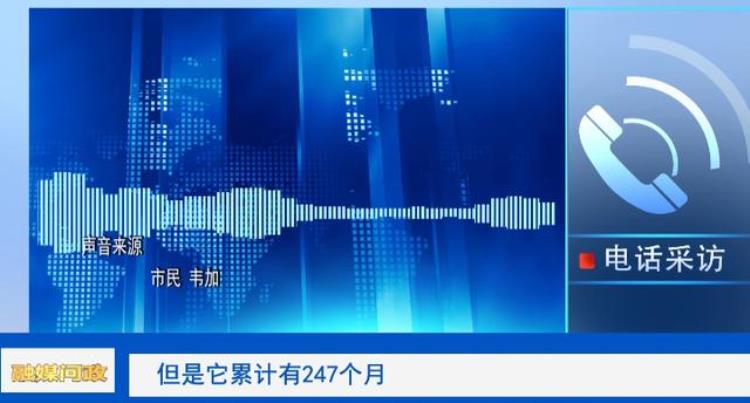 声音来源

市民 韦加

电话采访

融媒问政

但是它累计有247个月